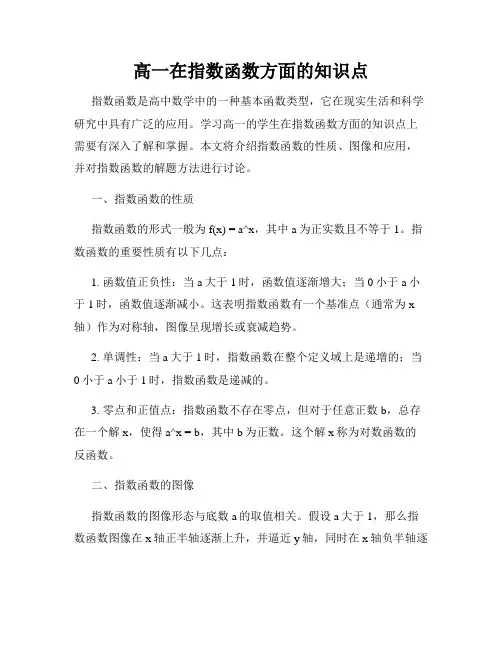 高一在指数函数方面的知识点

指数函数是高中数学中的一种基本函数类型，它在现实生活和科学研究中具有广泛的应用。学习高一的学生在指数函数方面的知识点上需要有深入了解和掌握。本文将介绍指数函数的性质、图像和应用，并对指数函数的解题方法进行讨论。

一、指数函数的性质

指数函数的形式一般为 f(x) = a^x，其中 a 为正实数且不等于 1。指数函数的重要性质有以下几点：

1. 函数值正负性：当 a 大于 1 时，函数值逐渐增大；当 0 小于 a 小于 1 时，函数值逐渐减小。这表明指数函数有一个基准点（通常为 x 轴）作为对称轴，图像呈现增长或衰减趋势。

2. 单调性：当 a 大于 1 时，指数函数在整个定义域上是递增的；当 0 小于 a 小于 1 时，指数函数是递减的。

3. 零点和正值点：指数函数不存在零点，但对于任意正数 b，总存在一个解 x，使得 a^x = b，其中 b 为正数。这个解 x 称为对数函数的反函数。

二、指数函数的图像

指数函数的图像形态与底数 a 的取值相关。假设 a 大于 1，那么指数函数图像在 x 轴正半轴逐渐上升，并逼近 y 轴，同时在 x 轴负半轴逐